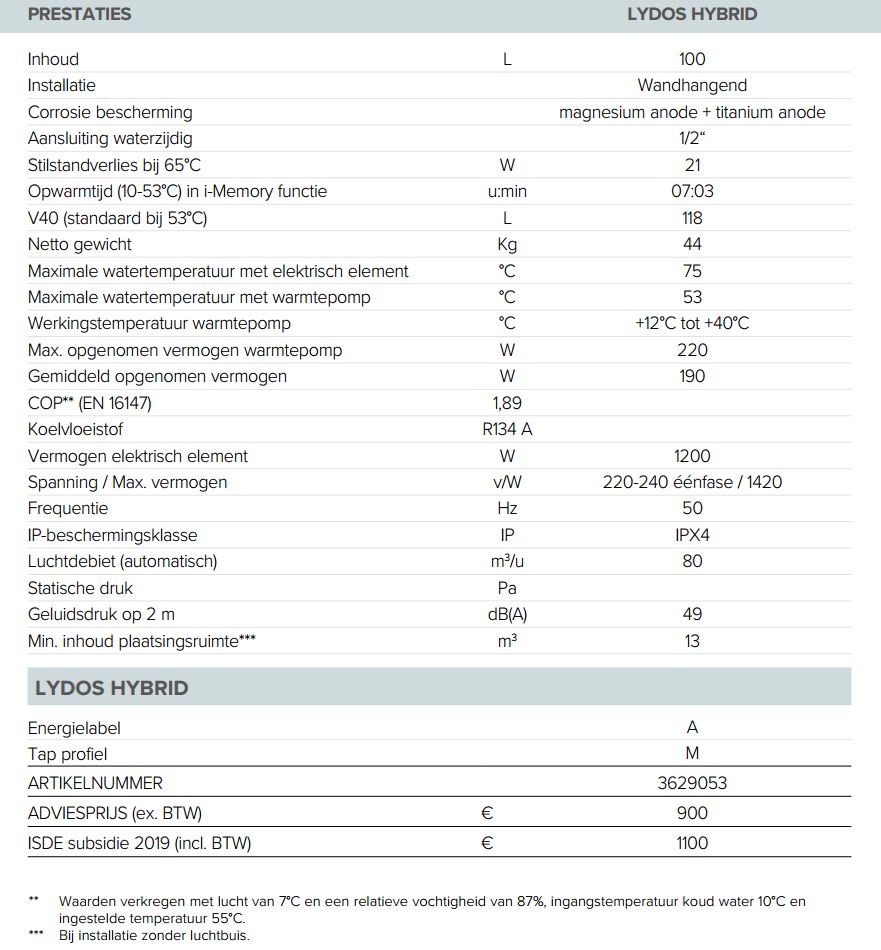 | PRESTATIES | | LYDOS HYBRID |
|---|---|---|
| Inhoud | L | 100 |
| Installatie | | Wandhangend |
| Corrosie bescherming | | magnesium anode + titanium anode |
| Aansluiting waterzijdig | | 1/2" |
| Stilstandverlies bij 65°C | W | 21 |
| Opwarmtijd (10-53°C) in i-Memory functie | u:min | 07:03 |
| V40 (standaard bij 53°C) | L | 118 |
| Netto gewicht | Kg | 44 |
| Maximale watertemperatuur met elektrisch element | °C | 75 |
| Maximale watertemperatuur met warmtepomp | °C | 53 |
| Werkingstemperatuur warmtepomp | °C | +12°C tot +40°C |
| Max. opgenomen vermogen warmtepomp | W | 220 |
| Gemiddeld opgenomen vermogen | W | 190 |
| COP** (EN 16147) | 1,89 | |
| Koelvloeistof | R134 A | |
| Vermogen elektrisch element | W | 1200 |
| Spanning / Max. vermogen | v/W | 220-240 éénfase / 1420 |
| Frequentie | Hz | 50 |
| IP-beschermingsklasse | IP | IPX4 |
| Luchtdebiet (automatisch) | m³/u | 80 |
| Statische druk | Pa | |
| Geluidsdruk op 2 m | dB(A) | 49 |
| Min. inhoud plaatsingsruimte*** | m³ | 13 |

| LYDOS HYBRID | | |
|---|---|---|
| Energielabel | | A |
| Tap profiel | | M |
| ARTIKELNUMMER | | 3629053 |
| ADVIESPRIJS (ex. BTW) | € | 900 |
| ISDE subsidie 2019 (incl. BTW) | € | 1100 |

** Waarden verkregen met lucht van 7°C en een relatieve vochtigheid van 87%, ingangstemperatuur koud water 10°C en ingestelde temperatuur 55°C.
*** Bij installatie zonder luchtbuis.